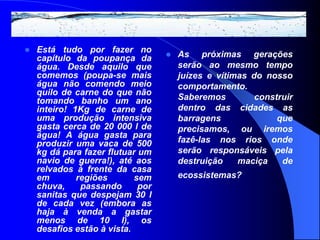 Está tudo por fazer no capítulo da poupança da água. Desde aquilo que comemos (poupa-se mais água não comendo meio quilo de carne do que não tomando banho um ano inteiro! 1Kg de carne de uma produção intensiva gasta cerca de 20 000 l de água! A água gasta para produzir uma vaca de 500 kg dá para fazer flutuar um navio de guerra!), até aos relvados à frente da casa em regiões sem chuva, passando por sanitas que despejam 30 l de cada vez (embora as haja à venda a gastar menos de 10 l), os desafios estão à vista.

As próximas gerações serão ao mesmo tempo juízes e vítimas do nosso comportamento. Saberemos construir dentro das cidades as barragens que precisamos, ou iremos fazê-las nos rios onde serão responsáveis pela destruição maciça de ecossistemas?